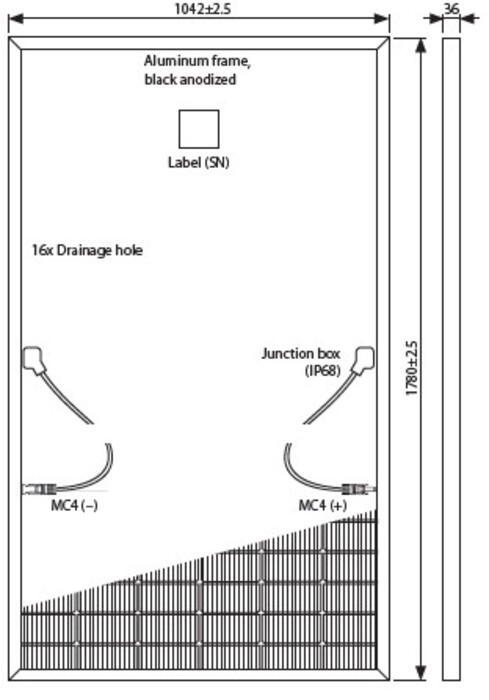 1042±2.5

36

Aluminum frame, black anodized

Label (SN)

16x Drainage hole

Junction box (IP68)

1780±2.5

MC4 (–)

MC4 (+)